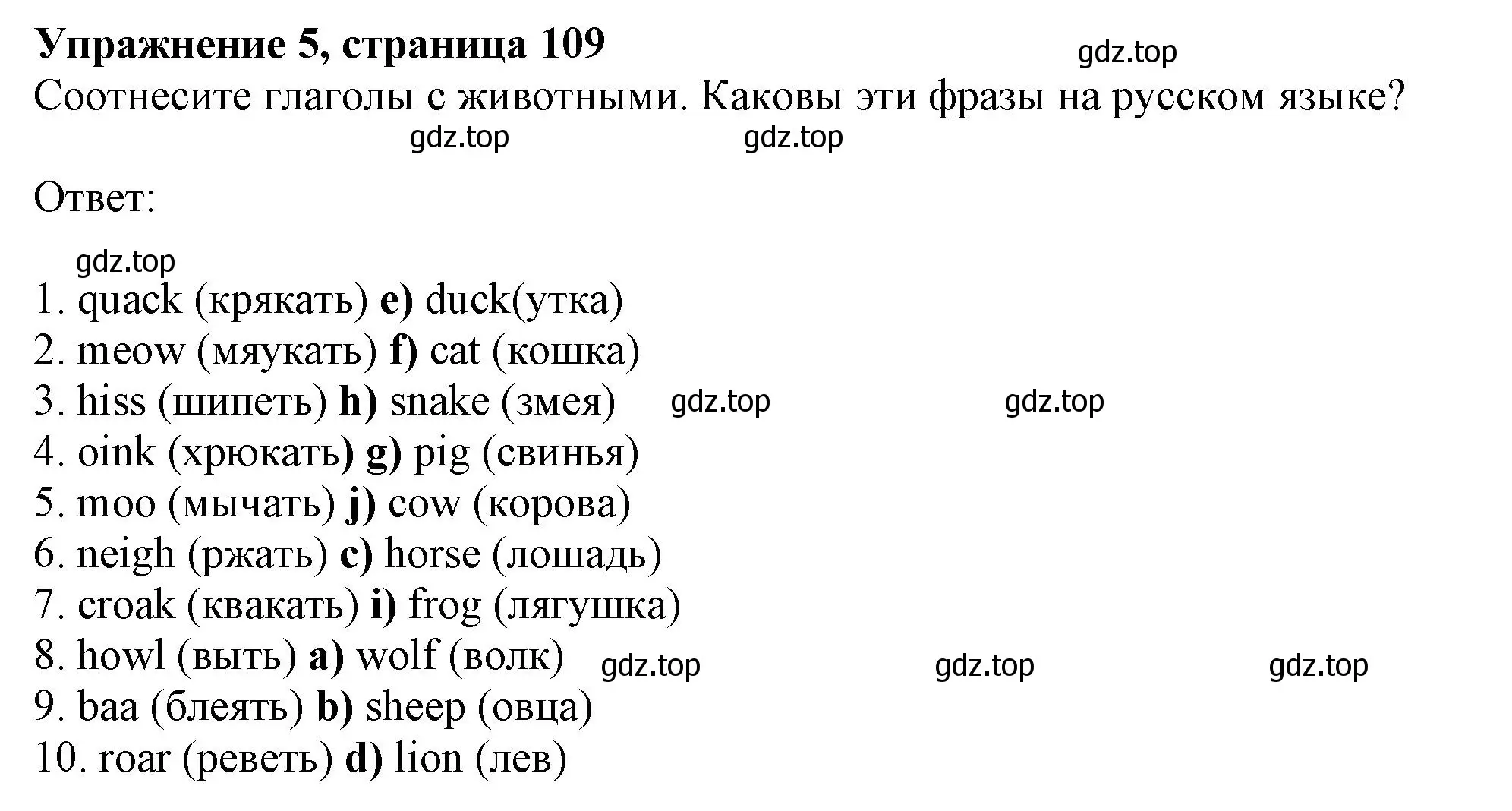 Упражнение 5, страница 109
gdz.top
Соотнесите глаголы с животными. Каковы эти фразы на русском языке?
gdz.top gdz.top

Ответ:

gdz.top
1. quack (крякать) e) duck(утка)
2. meow (мяукать) f) cat (кошка)
3. hiss (шипеть) h) snake (змея) gdz.top gdz.top
4. oink (хрюкать) g) pig (свинья)
5. moo (мычать) j) cow (корова)
6. neigh (ржать) c) horse (лошадь)
7. croak (квакать) i) frog (лягушка)
8. howl (выть) a) wolf (волк) gdz.top gdz.top gdz.top
9. baa (блеять) b) sheep (овца)
10. roar (реветь) d) lion (лев)